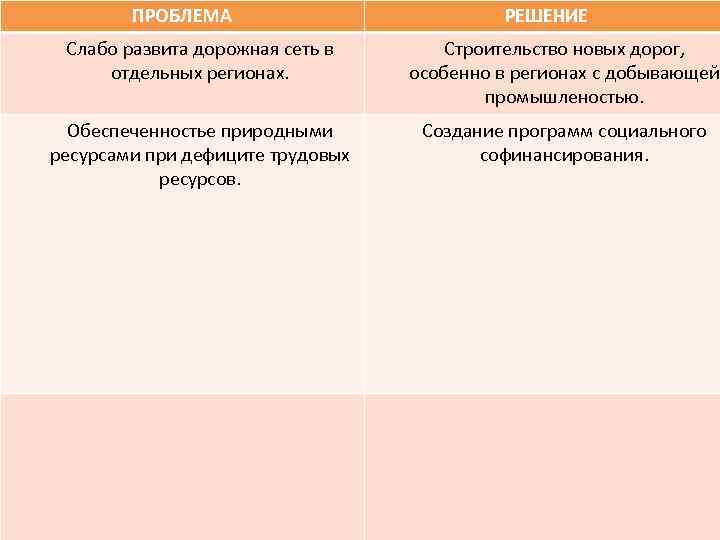 | ПРОБЛЕМА | РЕШЕНИЕ |
|---|---|
| Слабо развита дорожная сеть в отдельных регионах. | Строительство новых дорог, особенно в регионах с добывающей промышленостью. |
| Обеспеченностье природными ресурсами при дефиците трудовых ресурсов. | Создание программ социального софинансирования. |
| | |